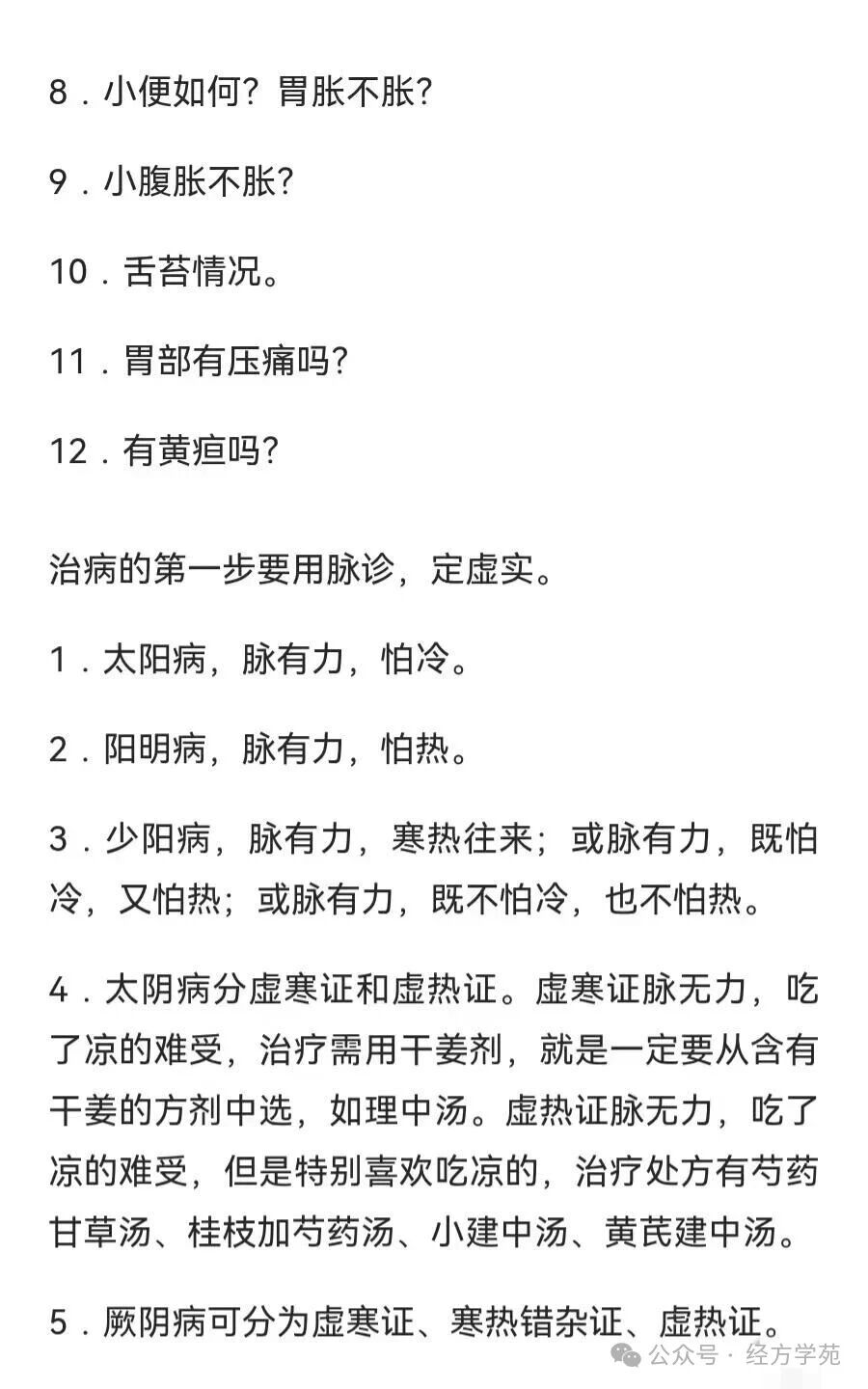 8．小便如何？胃胀不胀？

9．小腹胀不胀？

10．舌苔情况。

11．胃部有压痛吗？

12．有黄疸吗？

治病的第一步要用脉诊，定虚实。

1．太阳病，脉有力，怕冷。

2．阳明病，脉有力，怕热。

3．少阳病，脉有力，寒热往来；或脉有力，既怕冷，又怕热；或脉有力，既不怕冷，也不怕热。

4．太阴病分虚寒证和虚热证。虚寒证脉无力，吃了凉的难受，治疗需用干姜剂，就是一定要从含有干姜的方剂中选，如理中汤。虚热证脉无力，吃了凉的难受，但是特别喜欢吃凉的，治疗处方有芍药甘草汤、桂枝加芍药汤、小建中汤、黄芪建中汤。

5．厥阴病可分为虚寒证、寒热错杂证、虚热证。

公众号 · 经方学苑